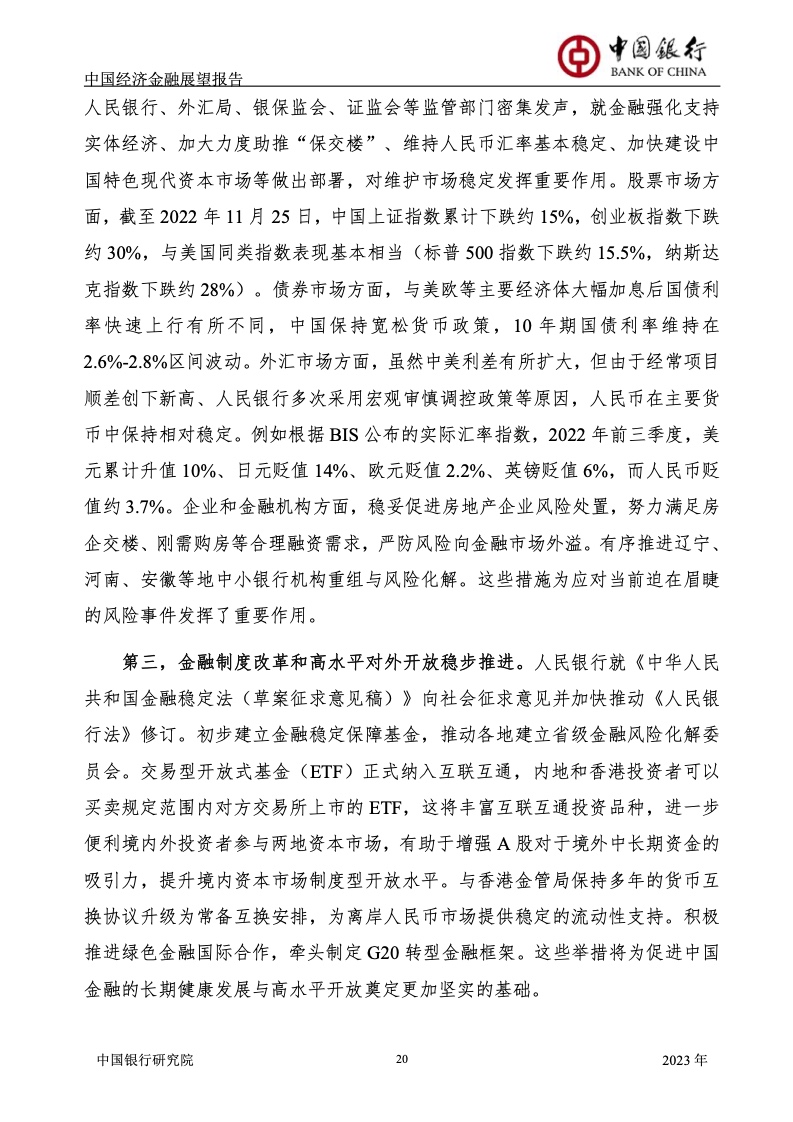 中国银行
BANK OF CHINA

中国经济金融展望报告

人民银行、外汇局、银保监会、证监会等监管部门密集发声，就金融强化支持实体经济、加大力度助推“保交楼”、维持人民币汇率基本稳定、加快建设中国特色现代资本市场等做出部署，对维护市场稳定发挥重要作用。股票市场方面，截至 2022 年 11 月 25 日，中国上证指数累计下跌约 15%，创业板指数下跌约 30%，与美国同类指数表现基本相当（标普 500 指数下跌约 15.5%，纳斯达克指数下跌约 28%）。债券市场方面，与美欧等主要经济体大幅加息后国债利率快速上行有所不同，中国保持宽松货币政策，10 年期国债利率维持在 2.6%-2.8%区间波动。外汇市场方面，虽然中美利差有所扩大，但由于经常项目顺差创下新高、人民银行多次采用宏观审慎调控政策等原因，人民币在主要货币中保持相对稳定。例如根据 BIS 公布的实际汇率指数，2022 年前三季度，美元累计升值 10%、日元贬值 14%、欧元贬值 2.2%、英镑贬值 6%，而人民币贬值约 3.7%。企业和金融机构方面，稳妥促进房地产企业风险处置，努力满足房企交楼、刚需购房等合理融资需求，严防风险向金融市场外溢。有序推进辽宁、河南、安徽等地中小银行机构重组与风险化解。这些措施为应对当前迫在眉睫的风险事件发挥了重要作用。

第三，金融制度改革和高水平对外开放稳步推进。人民银行就《中华人民共和国金融稳定法（草案征求意见稿）》向社会征求意见并加快推动《人民银行法》修订。初步建立金融稳定保障基金，推动各地建立省级金融风险化解委员会。交易型开放式基金（ETF）正式纳入互联互通，内地和香港投资者可以买卖规定范围内对方交易所上市的 ETF，这将丰富互联互通投资品种，进一步便利境内外投资者参与两地资本市场，有助于增强 A 股对于境外中长期资金的吸引力，提升境内资本市场制度型开放水平。与香港金管局保持多年的货币互换协议升级为常备互换安排，为离岸人民币市场提供稳定的流动性支持。积极推进绿色金融国际合作，牵头制定 G20 转型金融框架。这些举措将为促进中国金融的长期健康发展与高水平开放奠定更加坚实的基础。

中国银行研究院　　20　　2023 年